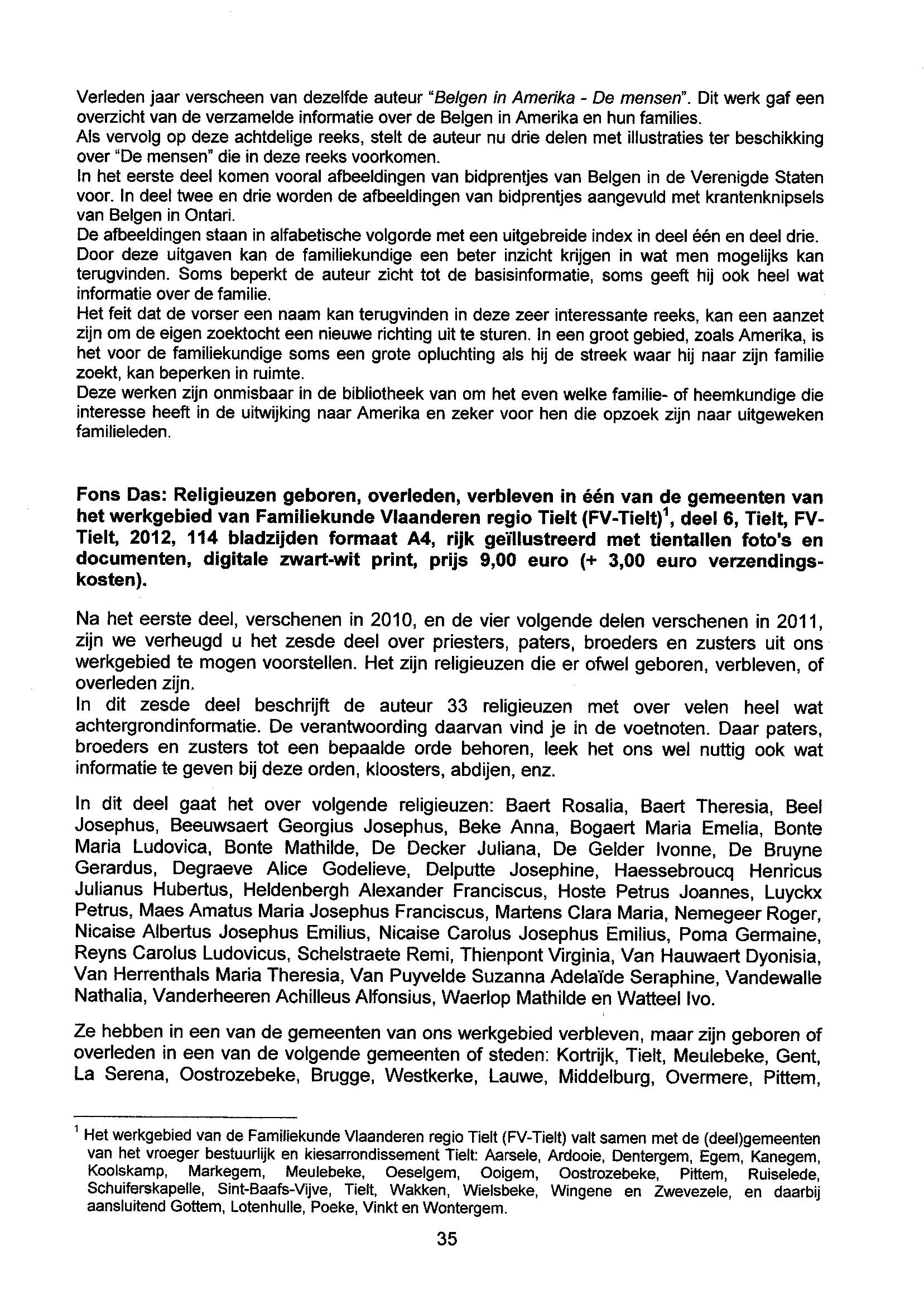 Verleden jaar verscheen van dezelfde auteur "Belgen in Amerika - De mensen". Dit werk gaf een overzicht van de verzamelde informatie over de Belgen in Amerika en hun families.
Als vervolg op deze achtdelige reeks, stelt de auteur nu drie delen met illustraties ter beschikking over "De mensen" die in deze reeks voorkomen.
In het eerste deel komen vooral afbeeldingen van bidprentjes van Belgen in de Verenigde Staten voor. In deel twee en drie worden de afbeeldingen van bidprentjes aangevuld met krantenknipsels van Belgen in Ontari.
De afbeeldingen staan in alfabetische volgorde met een uitgebreide index in deel één en deel drie.
Door deze uitgaven kan de familiekundige een beter inzicht krijgen in wat men mogelijks kan terugvinden. Soms beperkt de auteur zicht tot de basisinformatie, soms geeft hij ook heel wat informatie over de familie.
Het feit dat de vorser een naam kan terugvinden in deze zeer interessante reeks, kan een aanzet zijn om de eigen zoektocht een nieuwe richting uit te sturen. In een groot gebied, zoals Amerika, is het voor de familiekundige soms een grote opluchting als hij de streek waar hij naar zijn familie zoekt, kan beperken in ruimte.
Deze werken zijn onmisbaar in de bibliotheek van om het even welke familie- of heemkundige die interesse heeft in de uitwijking naar Amerika en zeker voor hen die opzoek zijn naar uitgeweken familieleden.

Fons Das: Religieuzen geboren, overleden, verbleven in één van de gemeenten van het werkgebied van Familiekunde Vlaanderen regio Tielt (FV-Tielt)$^1$, deel 6, Tielt, FV-Tielt, 2012, 114 bladzijden formaat A4, rijk geïllustreerd met tientallen foto's en documenten, digitale zwart-wit print, prijs 9,00 euro (+ 3,00 euro verzendingskosten).

Na het eerste deel, verschenen in 2010, en de vier volgende delen verschenen in 2011, zijn we verheugd u het zesde deel over priesters, paters, broeders en zusters uit ons werkgebied te mogen voorstellen. Het zijn religieuzen die er ofwel geboren, verbleven, of overleden zijn.
In dit zesde deel beschrijft de auteur 33 religieuzen met over velen heel wat achtergrondinformatie. De verantwoording daarvan vind je in de voetnoten. Daar paters, broeders en zusters tot een bepaalde orde behoren, leek het ons wel nuttig ook wat informatie te geven bij deze orden, kloosters, abdijen, enz.

In dit deel gaat het over volgende religieuzen: Baert Rosalia, Baert Theresia, Beel Josephus, Beeuwsaert Georgius Josephus, Beke Anna, Bogaert Maria Emelia, Bonte Maria Ludovica, Bonte Mathilde, De Decker Juliana, De Gelder Ivonne, De Bruyne Gerardus, Degraeve Alice Godelieve, Delputte Josephine, Haessebroucq Henricus Julianus Hubertus, Heldenbergh Alexander Franciscus, Hoste Petrus Joannes, Luyckx Petrus, Maes Amatus Maria Josephus Franciscus, Martens Clara Maria, Nemegeer Roger, Nicaise Albertus Josephus Emilius, Nicaise Carolus Josephus Emilius, Poma Germaine, Reyns Carolus Ludovicus, Schelstraete Remi, Thienpont Virginia, Van Hauwaert Dyonisia, Van Herrenthals Maria Theresia, Van Puyvelde Suzanna Adelaïde Seraphine, Vandewalle Nathalia, Vanderheeren Achilleus Alfonsius, Waerlop Mathilde en Watteel Ivo.

Ze hebben in een van de gemeenten van ons werkgebied verbleven, maar zijn geboren of overleden in een van de volgende gemeenten of steden: Kortrijk, Tielt, Meulebeke, Gent, La Serena, Oostrozebeke, Brugge, Westkerke, Lauwe, Middelburg, Overmere, Pittem,

$^1$ Het werkgebied van de Familiekunde Vlaanderen regio Tielt (FV-Tielt) valt samen met de (deel)gemeenten van het vroeger bestuurlijk en kiesarrondissement Tielt: Aarsele, Ardooie, Dentergem, Egem, Kanegem, Koolskamp, Markegem, Meulebeke, Oeselgem, Ooigem, Oostrozebeke, Pittem, Ruiselede, Schuiferskapelle, Sint-Baafs-Vijve, Tielt, Wakken, Wielsbeke, Wingene en Zwevezele, en daarbij aansluitend Gottem, Lotenhulle, Poeke, Vinkt en Wontergem.

35